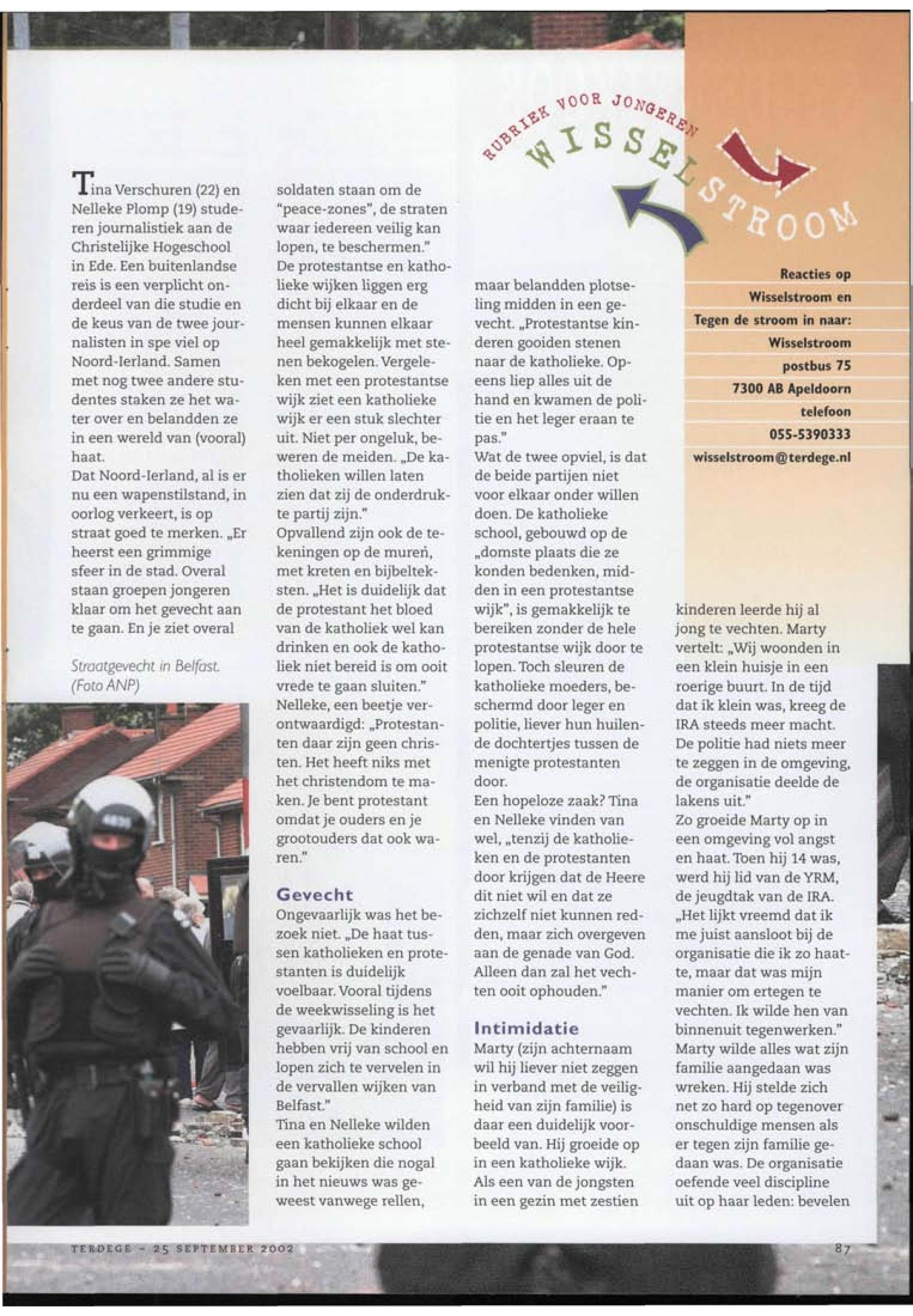 RUBRIEK VOOR JONGEREN
WISSELSTROOM

Reacties op Wisselstroom en Tegen de stroom in naar: Wisselstroom postbus 75 7300 AB Apeldoorn telefoon 055-5390333 wisselstroom@terdege.nl

Tina Verschuren (22) en Nelleke Plomp (19) studeren journalistiek aan de Christelijke Hogeschool in Ede. Een buitenlandse reis is een verplicht onderdeel van die studie en de keus van de twee journalisten in spe viel op Noord-Ierland. Samen met nog twee andere studentes staken ze het water over en belandden ze in een wereld van (vooral) haat.
Dat Noord-Ierland, al is er nu een wapenstilstand, in oorlog verkeert, is op straat goed te merken. „Er heerst een grimmige sfeer in de stad. Overal staan groepen jongeren klaar om het gevecht aan te gaan. En je ziet overal

Straatgevecht in Belfast. (Foto ANP)

soldaten staan om de "peace-zones", de straten waar iedereen veilig kan lopen, te beschermen."
De protestantse en katholieke wijken liggen erg dicht bij elkaar en de mensen kunnen elkaar heel gemakkelijk met stenen bekogelen. Vergeleken met een protestantse wijk ziet een katholieke wijk er een stuk slechter uit. Niet per ongeluk, beweren de meiden. „De katholieken willen laten zien dat zij de onderdrukte partij zijn."
Opvallend zijn ook de tekeningen op de muren, met kreten en bijbelteksten. „Het is duidelijk dat de protestant het bloed van de katholiek wel kan drinken en ook de katholiek niet bereid is om ooit vrede te gaan sluiten."
Nelleke, een beetje verontwaardigd: „Protestanten daar zijn geen christen. Het heeft niks met het christendom te maken. Je bent protestant omdat je ouders en je grootouders dat ook waren."

Gevecht
Ongevaarlijk was het bezoek niet. „De haat tussen katholieken en protestanten is duidelijk voelbaar. Vooral tijdens de weekwisseling is het gevaarlijk. De kinderen hebben vrij van school en lopen zich te vervelen in de vervallen wijken van Belfast."
Tina en Nelleke wilden een katholieke school gaan bekijken die nogal in het nieuws was geweest vanwege rellen,

maar belandden plotseling midden in een gevecht. „Protestantse kinderen gooiden stenen naar de katholieke. Opeens liep alles uit de hand en kwamen de politie en het leger eraan te pas."
Wat de twee opviel, is dat de beide partijen niet voor elkaar onder willen doen. De katholieke school, gebouwd op de „domste plaats die ze konden bedenken, midden in een protestantse wijk", is gemakkelijk te bereiken zonder de hele protestantse wijk door te lopen. Toch sleuren de katholieke moeders, beschermd door leger en politie, liever hun huilende dochtertjes tussen de menigte protestanten door.
Een hopeloze zaak? Tina en Nelleke vinden van wel, „tenzij de katholieken en de protestanten door krijgen dat de Heere dit niet wil en dat ze zichzelf niet kunnen redden, maar zich overgeven aan de genade van God. Alleen dan zal het vechten ooit ophouden."

Intimidatie
Marty (zijn achternaam wil hij liever niet zeggen in verband met de veiligheid van zijn familie) is daar een duidelijk voorbeeld van. Hij groeide op in een katholieke wijk. Als een van de jongsten in een gezin met zestien

kinderen leerde hij al jong te vechten. Marty vertelt: „Wij woonden in een klein huisje in een roerige buurt. In de tijd dat ik klein was, kreeg de IRA steeds meer macht. De politie had niets meer te zeggen in de omgeving, de organisatie deelde de lakens uit."
Zo groeide Marty op in een omgeving vol angst en haat. Toen hij 14 was, werd hij lid van de YRM, de jeugdtak van de IRA. „Het lijkt vreemd dat ik me juist aansloot bij de organisatie die ik zo haatte, maar dat was mijn manier om ertegen te vechten. Ik wilde hen van binnenuit tegenwerken."
Marty wilde alles wat zijn familie aangedaan was wreken. Hij stelde zich net zo hard op tegenover onschuldige mensen als er tegen zijn familie gedaan was. De organisatie oefende veel discipline uit op haar leden: bevelen

TERDEGE - 25 SEPTEMBER 2002

87